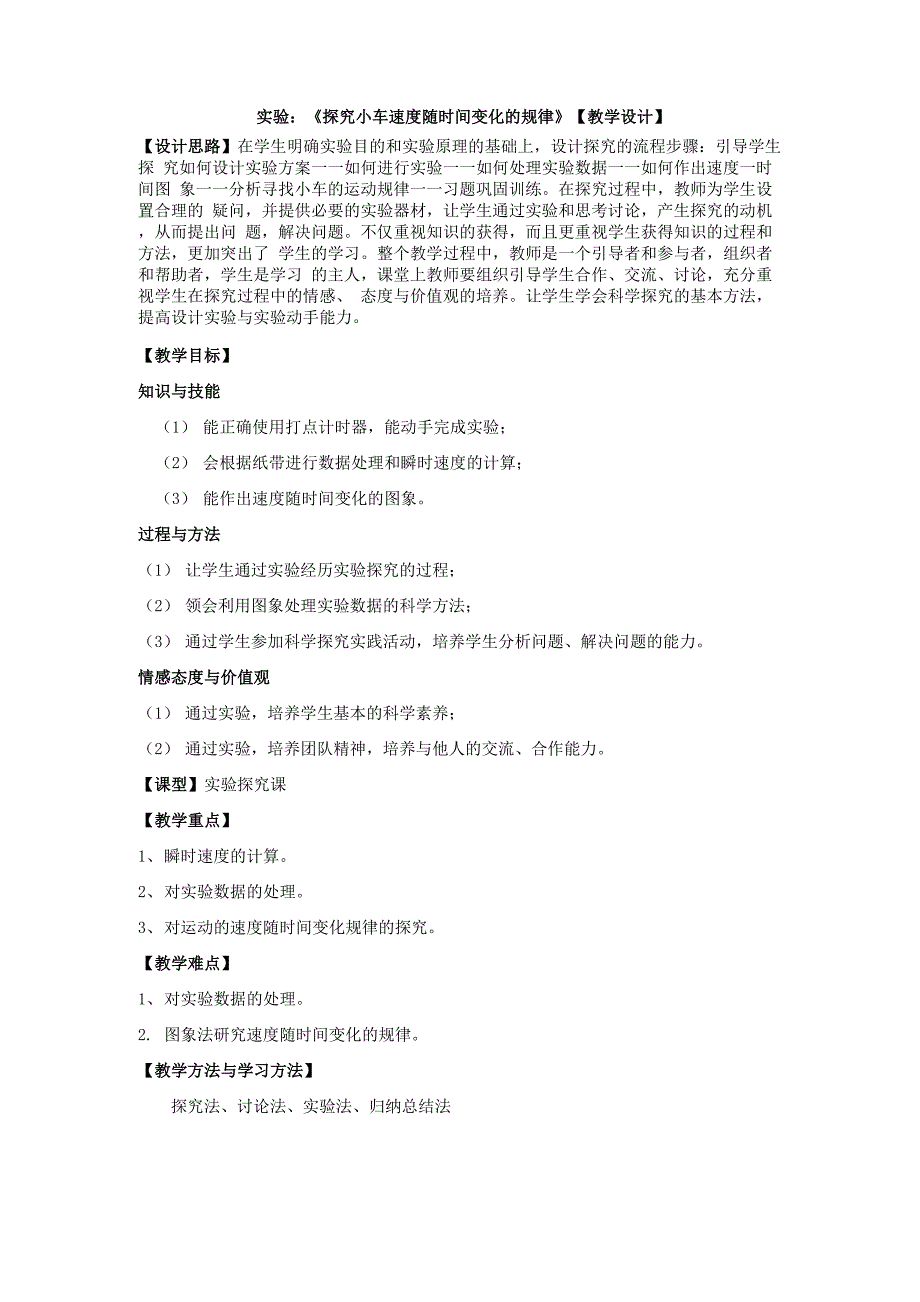 实验：《探究小车速度随时间变化的规律》【教学设计】

【设计思路】在学生明确实验目的和实验原理的基础上，设计探究的流程步骤：引导学生探 究如何设计实验方案一一如何进行实验一一如何处理实验数据一一如何作出速度一时间图 象一一分析寻找小车的运动规律一一习题巩固训练。在探究过程中，教师为学生设置合理的 疑问，并提供必要的实验器材，让学生通过实验和思考讨论，产生探究的动机，从而提出问 题，解决问题。不仅重视知识的获得，而且更重视学生获得知识的过程和方法，更加突出了 学生的学习。整个教学过程中，教师是一个引导者和参与者，组织者和帮助者，学生是学习 的主人，课堂上教师要组织引导学生合作、交流、讨论，充分重视学生在探究过程中的情感、 态度与价值观的培养。让学生学会科学探究的基本方法，提高设计实验与实验动手能力。

【教学目标】

知识与技能

（1） 能正确使用打点计时器，能动手完成实验；

（2） 会根据纸带进行数据处理和瞬时速度的计算；

（3） 能作出速度随时间变化的图象。

过程与方法

（1） 让学生通过实验经历实验探究的过程；

（2） 领会利用图象处理实验数据的科学方法；

（3） 通过学生参加科学探究实践活动，培养学生分析问题、解决问题的能力。

情感态度与价值观

（1） 通过实验，培养学生基本的科学素养；

（2） 通过实验，培养团队精神，培养与他人的交流、合作能力。

【课型】实验探究课

【教学重点】

1、瞬时速度的计算。

2、对实验数据的处理。

3、对运动的速度随时间变化规律的探究。

【教学难点】

1、对实验数据的处理。

2. 图象法研究速度随时间变化的规律。

【教学方法与学习方法】

探究法、讨论法、实验法、归纳总结法